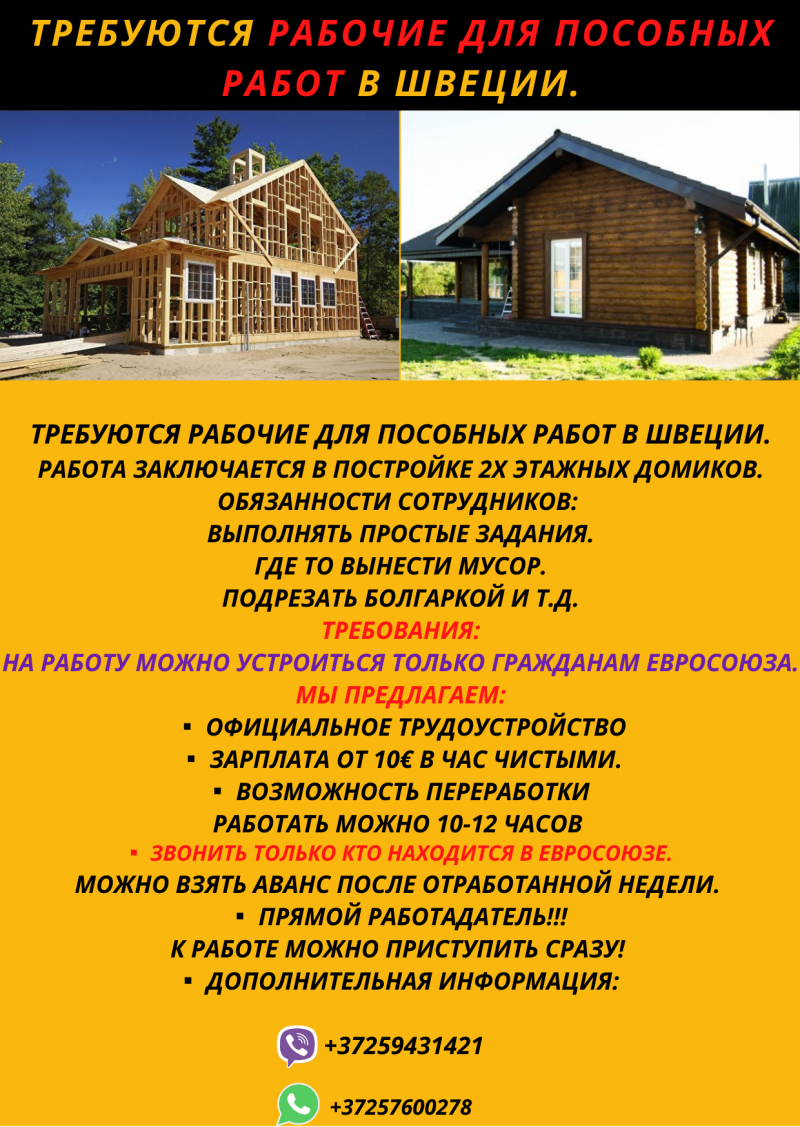 ТРЕБУЮТСЯ РАБОЧИЕ ДЛЯ ПОСОБНЫХ РАБОТ В ШВЕЦИИ.

ТРЕБУЮТСЯ РАБОЧИЕ ДЛЯ ПОСОБНЫХ РАБОТ В ШВЕЦИИ.
РАБОТА ЗАКЛЮЧАЕТСЯ В ПОСТРОЙКЕ 2Х ЭТАЖНЫХ ДОМИКОВ.
ОБЯЗАННОСТИ СОТРУДНИКОВ:
ВЫПОЛНЯТЬ ПРОСТЫЕ ЗАДАНИЯ.
ГДЕ ТО ВЫНЕСТИ МУСОР.
ПОДРЕЗАТЬ БОЛГАРКОЙ И Т.Д.
ТРЕБОВАНИЯ:
НА РАБОТУ МОЖНО УСТРОИТЬСЯ ТОЛЬКО ГРАЖДАНАМ ЕВРОСОЮЗА.
МЫ ПРЕДЛАГАЕМ:
▪ ОФИЦИАЛЬНОЕ ТРУДОУСТРОЙСТВО
▪ ЗАРПЛАТА ОТ 10€ В ЧАС ЧИСТЫМИ.
▪ ВОЗМОЖНОСТЬ ПЕРЕРАБОТКИ
РАБОТАТЬ МОЖНО 10-12 ЧАСОВ
▪ ЗВОНИТЬ ТОЛЬКО КТО НАХОДИТСЯ В ЕВРОСОЮЗЕ.
МОЖНО ВЗЯТЬ АВАНС ПОСЛЕ ОТРАБОТАННОЙ НЕДЕЛИ.
▪ ПРЯМОЙ РАБОТАДАТЕЛЬ!!!
К РАБОТЕ МОЖНО ПРИСТУПИТЬ СРАЗУ!
▪ ДОПОЛНИТЕЛЬНАЯ ИНФОРМАЦИЯ:

+37259431421

+37257600278